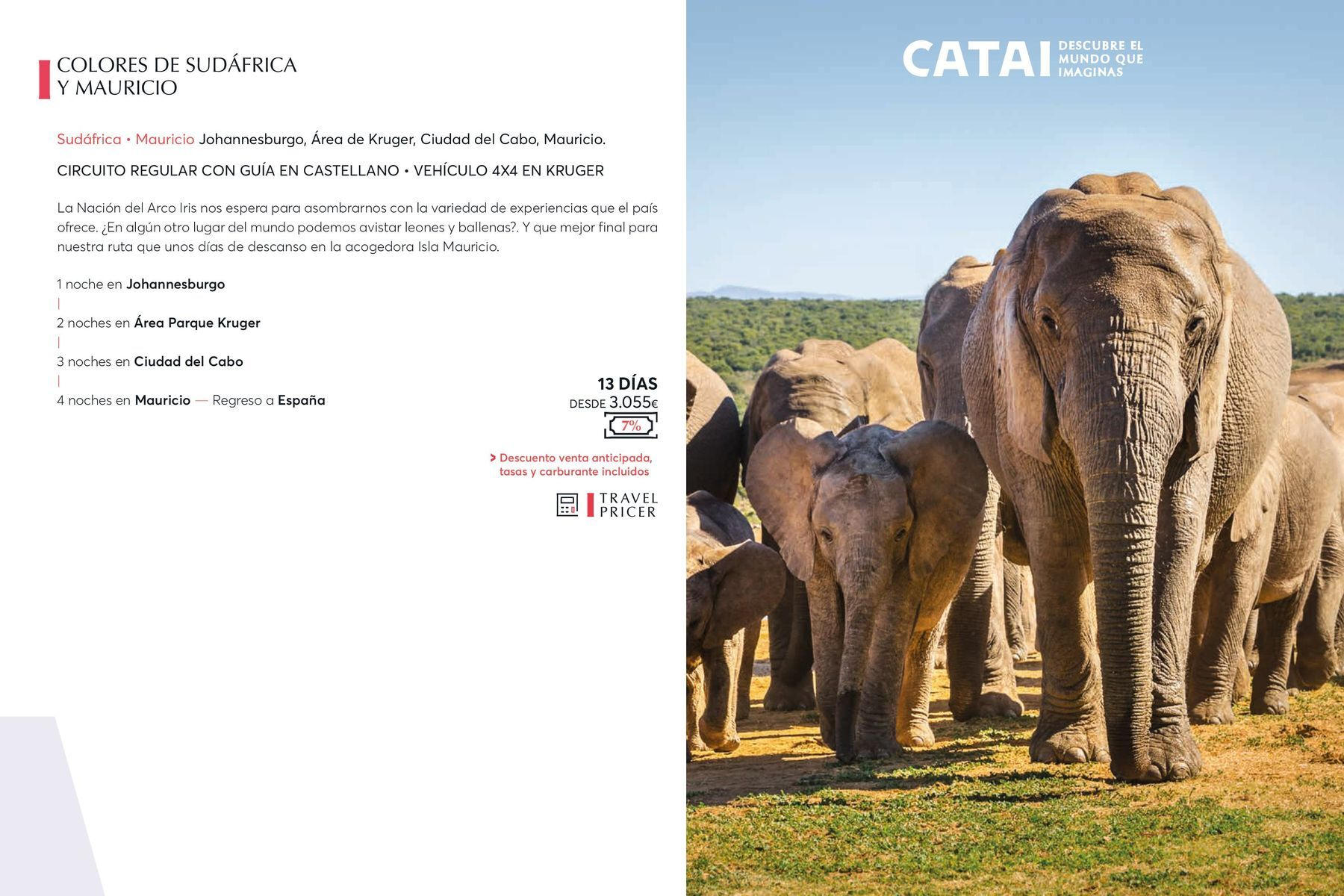 COLORES DE SUDÁFRICA
Y MAURICIO

Sudáfrica • Mauricio Johannesburgo, Área de Kruger, Ciudad del Cabo, Mauricio.

CIRCUITO REGULAR CON GUÍA EN CASTELLANO • VEHÍCULO 4X4 EN KRUGER

La Nación del Arco Iris nos espera para asombrarnos con la variedad de experiencias que el país ofrece. ¿En algún otro lugar del mundo podemos avistar leones y ballenas?. Y que mejor final para nuestra ruta que unos días de descanso en la acogedora Isla Mauricio.

1 noche en Johannesburgo
|
2 noches en Área Parque Kruger
|
3 noches en Ciudad del Cabo
|
4 noches en Mauricio — Regreso a España

13 DÍAS
DESDE 3.055€
7%

> Descuento venta anticipada, tasas y carburante incluidos

TRAVEL
PRICER

CATAI DESCUBRE EL MUNDO QUE IMAGINAS